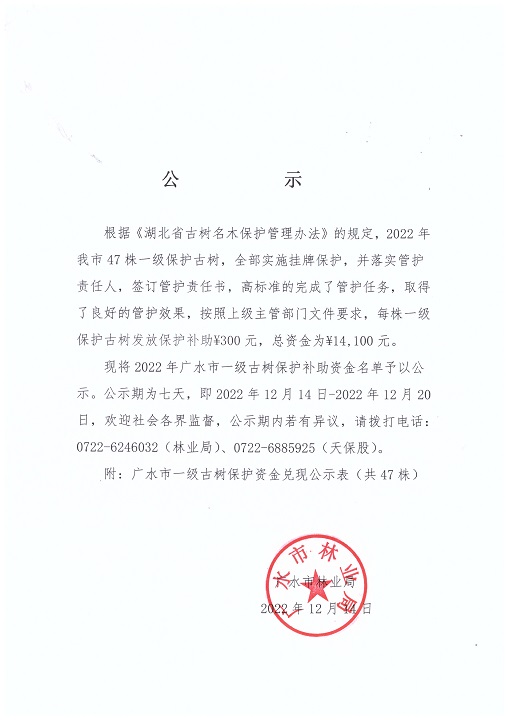 公　　示

根据《湖北省古树名木保护管理办法》的规定，2022年我市47株一级保护古树，全部实施挂牌保护，并落实管护责任人，签订管护责任书，高标准的完成了管护任务，取得了良好的管护效果，按照上级主管部门文件要求，每株一级保护古树发放保护补助¥300元，总资金为¥14,100元。

现将2022年广水市一级古树保护补助资金名单予以公示。公示期为七天，即2022年12月14日-2022年12月20日，欢迎社会各界监督，公示期内若有异议，请拨打电话：0722-6246032（林业局）、0722-6885925（天保股）。

附：广水市一级古树保护资金兑现公示表（共47株）

广水市林业局

广水市林业局
2022年12月14日